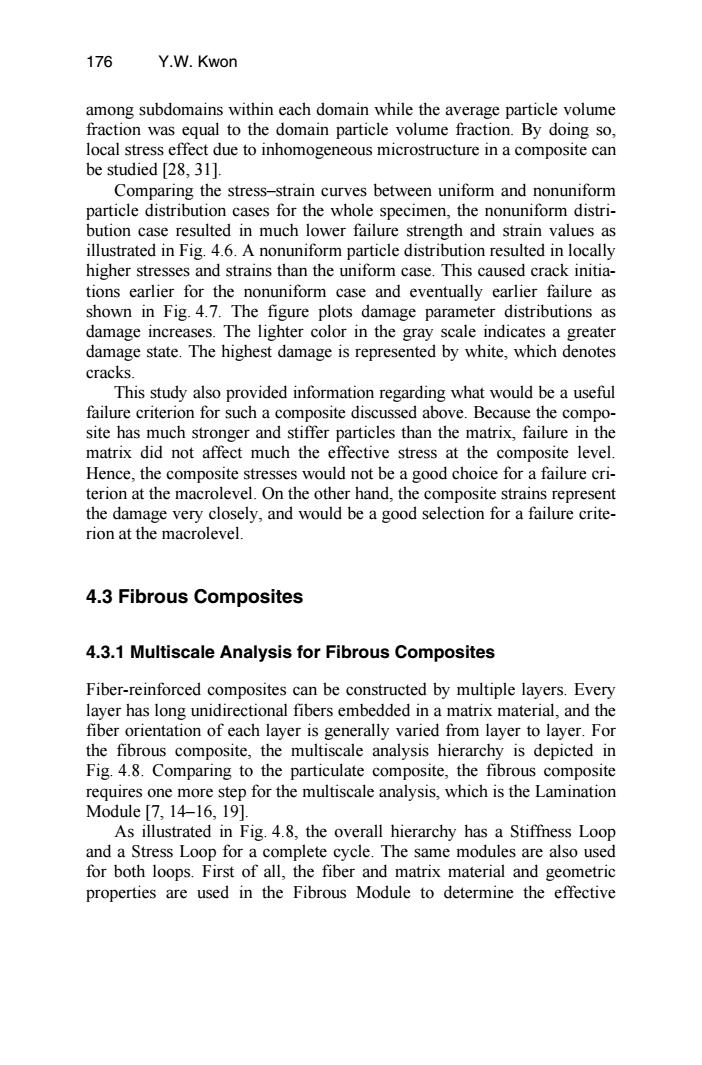 176 Y.W. Kwon

among subdomains within each domain while the average particle volume fraction was equal to the domain particle volume fraction. By doing so, local stress effect due to inhomogeneous microstructure in a composite can be studied [28, 31].

Comparing the stress–strain curves between uniform and nonuniform particle distribution cases for the whole specimen, the nonuniform distribution case resulted in much lower failure strength and strain values as illustrated in Fig. 4.6. A nonuniform particle distribution resulted in locally higher stresses and strains than the uniform case. This caused crack initiations earlier for the nonuniform case and eventually earlier failure as shown in Fig. 4.7. The figure plots damage parameter distributions as damage increases. The lighter color in the gray scale indicates a greater damage state. The highest damage is represented by white, which denotes cracks.

This study also provided information regarding what would be a useful failure criterion for such a composite discussed above. Because the composite has much stronger and stiffer particles than the matrix, failure in the matrix did not affect much the effective stress at the composite level. Hence, the composite stresses would not be a good choice for a failure criterion at the macrolevel. On the other hand, the composite strains represent the damage very closely, and would be a good selection for a failure criterion at the macrolevel.

4.3 Fibrous Composites

4.3.1 Multiscale Analysis for Fibrous Composites

Fiber-reinforced composites can be constructed by multiple layers. Every layer has long unidirectional fibers embedded in a matrix material, and the fiber orientation of each layer is generally varied from layer to layer. For the fibrous composite, the multiscale analysis hierarchy is depicted in Fig. 4.8. Comparing to the particulate composite, the fibrous composite requires one more step for the multiscale analysis, which is the Lamination Module [7, 14–16, 19].

As illustrated in Fig. 4.8, the overall hierarchy has a Stiffness Loop and a Stress Loop for a complete cycle. The same modules are also used for both loops. First of all, the fiber and matrix material and geometric properties are used in the Fibrous Module to determine the effective